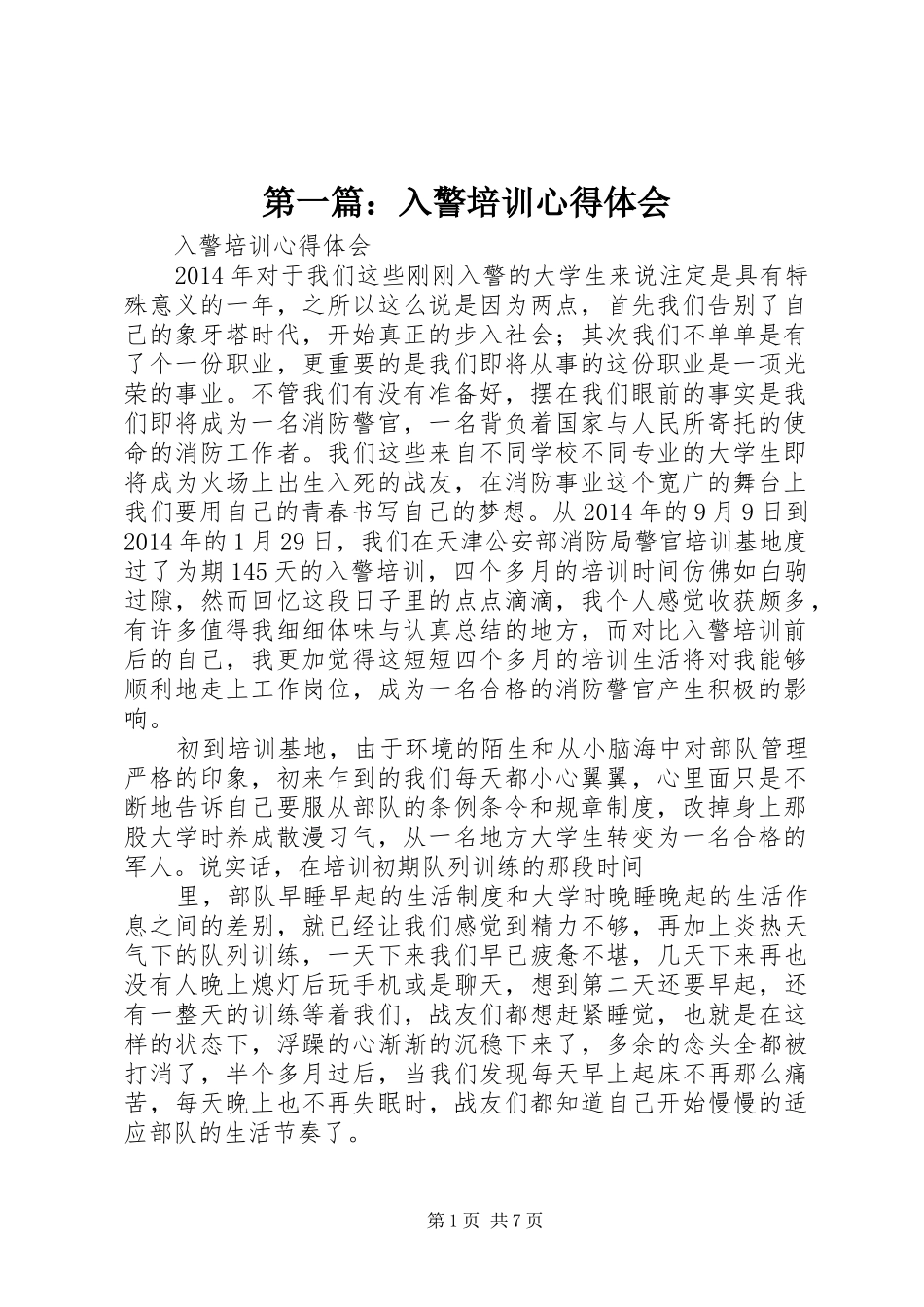 第一篇：入警培训心得体会

入警培训心得体会

2014年对于我们这些刚刚入警的大学生来说注定是具有特殊意义的一年，之所以这么说是因为两点，首先我们告别了自己的象牙塔时代，开始真正的步入社会；其次我们不单单是有了个一份职业，更重要的是我们即将从事的这份职业是一项光荣的事业。不管我们有没有准备好，摆在我们眼前的事实是我们即将成为一名消防警官，一名背负着国家与人民所寄托的使命的消防工作者。我们这些来自不同学校不同专业的大学生即将成为火场上出生入死的战友，在消防事业这个宽广的舞台上我们要用自己的青春书写自己的梦想。从2014年的9月9日到2014年的1月29日，我们在天津公安部消防局警官培训基地度过了为期145天的入警培训，四个多月的培训时间仿佛如白驹过隙，然而回忆这段日子里的点点滴滴，我个人感觉收获颇多，有许多值得我细细体味与认真总结的地方，而对比入警培训前后的自己，我更加觉得这短短四个多月的培训生活将对我能够顺利地走上工作岗位，成为一名合格的消防警官产生积极的影响。

初到培训基地，由于环境的陌生和从小脑海中对部队管理严格的印象，初来乍到的我们每天都小心翼翼，心里面只是不断地告诉自己要服从部队的条例条令和规章制度，改掉身上那股大学时养成散漫习气，从一名地方大学生转变为一名合格的军人。说实话，在培训初期队列训练的那段时间

里，部队早睡早起的生活制度和大学时晚睡晚起的生活作息之间的差别，就已经让我们感觉到精力不够，再加上炎热天气下的队列训练，一天下来我们早已疲惫不堪，几天下来再也没有人晚上熄灯后玩手机或是聊天，想到第二天还要早起，还有一整天的训练等着我们，战友们都想赶紧睡觉，也就是在这样的状态下，浮躁的心渐渐的沉稳下来了，多余的念头全都被打消了，半个多月过后，当我们发现每天早上起床不再那么痛苦，每天晚上也不再失眠时，战友们都知道自己开始慢慢的适应部队的生活节奏了。

第1页 共7页